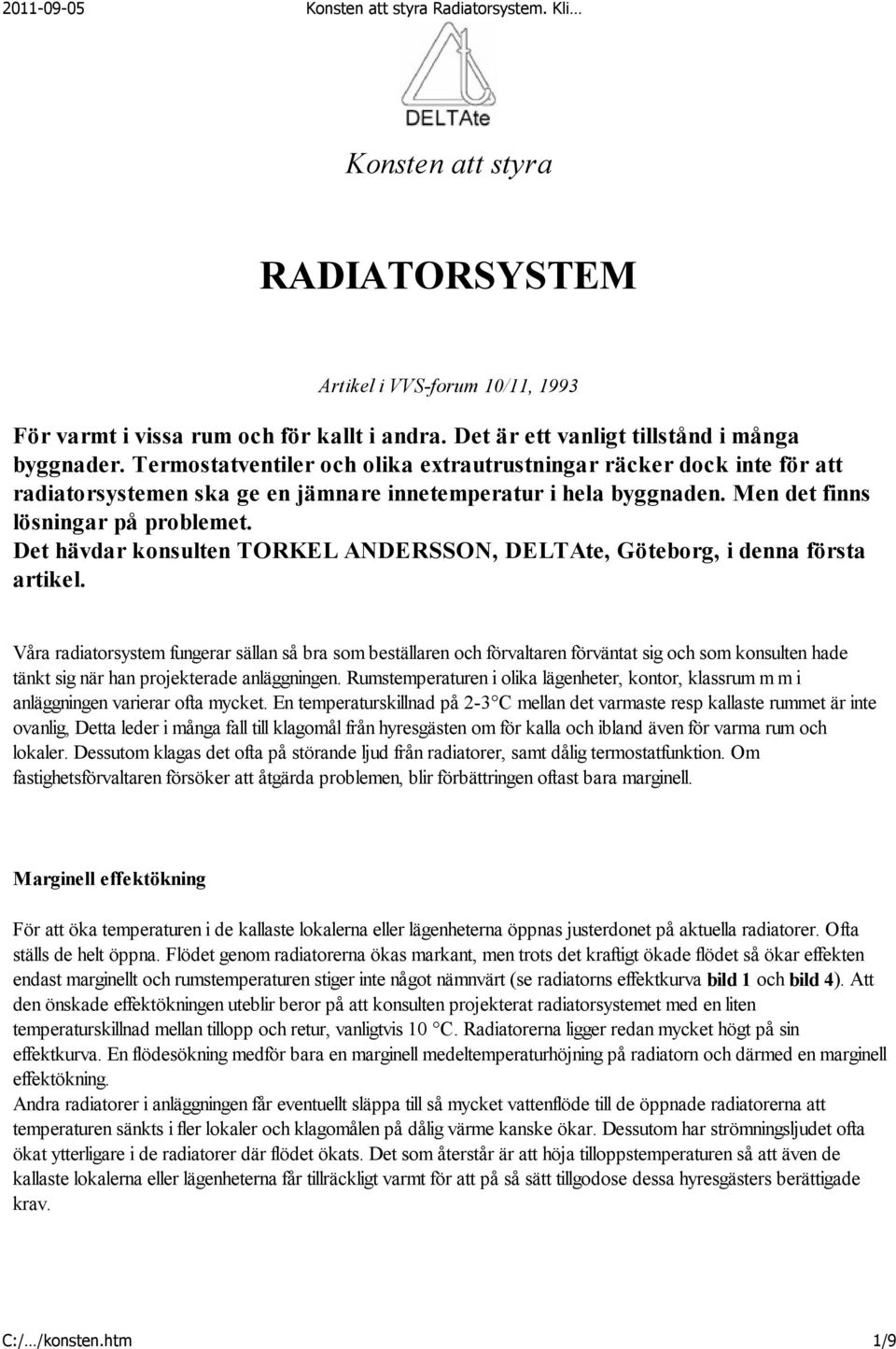 2011-09-05 Konsten att styra Radiatorsystem. Kli…

DELTAte

Konsten att styra

RADIATORSYSTEM

Artikel i VVS-forum 10/11, 1993

För varmt i vissa rum och för kallt i andra. Det är ett vanligt tillstånd i många byggnader. Termostatventiler och olika extrautrustningar räcker dock inte för att radiatorsystemen ska ge en jämnare innetemperatur i hela byggnaden. Men det finns lösningar på problemet. Det hävdar konsulten TORKEL ANDERSSON, DELTAte, Göteborg, i denna första artikel.

Våra radiatorsystem fungerar sällan så bra som beställaren och förvaltaren förväntat sig och som konsulten hade tänkt sig när han projekterade anläggningen. Rumstemperaturen i olika lägenheter, kontor, klassrum m m i anläggningen varierar ofta mycket. En temperaturskillnad på 2-3 °C mellan det varmaste resp kallaste rummet är inte ovanlig, Detta leder i många fall till klagomål från hyresgästen om för kalla och ibland även för varma rum och lokaler. Dessutom klagas det ofta på störande ljud från radiatorer, samt dålig termostatfunktion. Om fastighetsförvaltaren försöker att åtgärda problemen, blir förbättringen oftast bara marginell.

Marginell effektökning

För att öka temperaturen i de kallaste lokalerna eller lägenheterna öppnas justerdonet på aktuella radiatorer. Ofta ställs de helt öppna. Flödet genom radiatorerna ökas markant, men trots det kraftigt ökade flödet så ökar effekten endast marginellt och rumstemperaturen stiger inte något nämnvärt (se radiatorns effektkurva bild 1 och bild 4). Att den önskade effektökningen uteblir beror på att konsulten projekterat radiatorsystemet med en liten temperaturskillnad mellan tillopp och retur, vanligtvis 10 °C. Radiatorerna ligger redan mycket högt på sin effektkurva. En flödesökning medför bara en marginell medeltemperaturhöjning på radiatorn och därmed en marginell effektökning.
Andra radiatorer i anläggningen får eventuellt släppa till så mycket vattenflöde till de öppnade radiatorerna att temperaturen sänkts i fler lokaler och klagomålen på dålig värme kanske ökar. Dessutom har strömningsljudet ofta ökat ytterligare i de radiatorer där flödet ökats. Det som återstår är att höja tilloppstemperaturen så att även de kallaste lokalerna eller lägenheterna får tillräckligt varmt för att på så sätt tillgodose dessa hyresgästers berättigade krav.

C:/…/konsten.htm 1/9